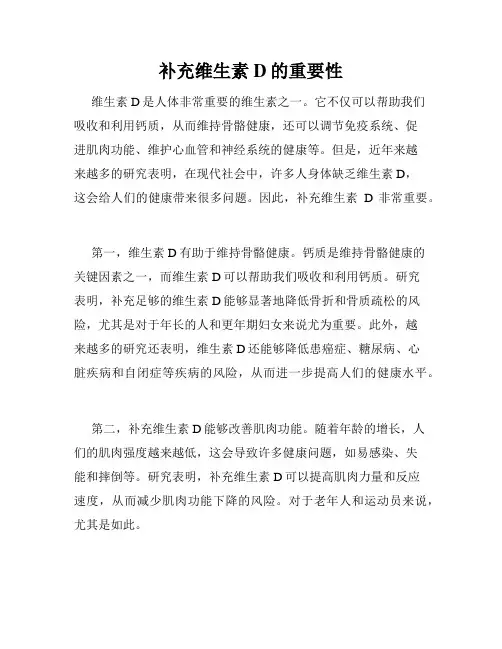 补充维生素 D 的重要性

维生素 D 是人体非常重要的维生素之一。它不仅可以帮助我们吸收和利用钙质，从而维持骨骼健康，还可以调节免疫系统、促进肌肉功能、维护心血管和神经系统的健康等。但是，近年来越来越多的研究表明，在现代社会中，许多人身体缺乏维生素 D，这会给人们的健康带来很多问题。因此，补充维生素 D 非常重要。

第一，维生素 D 有助于维持骨骼健康。钙质是维持骨骼健康的关键因素之一，而维生素 D 可以帮助我们吸收和利用钙质。研究表明，补充足够的维生素 D 能够显著地降低骨折和骨质疏松的风险，尤其是对于年长的人和更年期妇女来说尤为重要。此外，越来越多的研究还表明，维生素 D 还能够降低患癌症、糖尿病、心脏疾病和自闭症等疾病的风险，从而进一步提高人们的健康水平。

第二，补充维生素 D 能够改善肌肉功能。随着年龄的增长，人们的肌肉强度越来越低，这会导致许多健康问题，如易感染、失能和摔倒等。研究表明，补充维生素 D 可以提高肌肉力量和反应速度，从而减少肌肉功能下降的风险。对于老年人和运动员来说，尤其是如此。